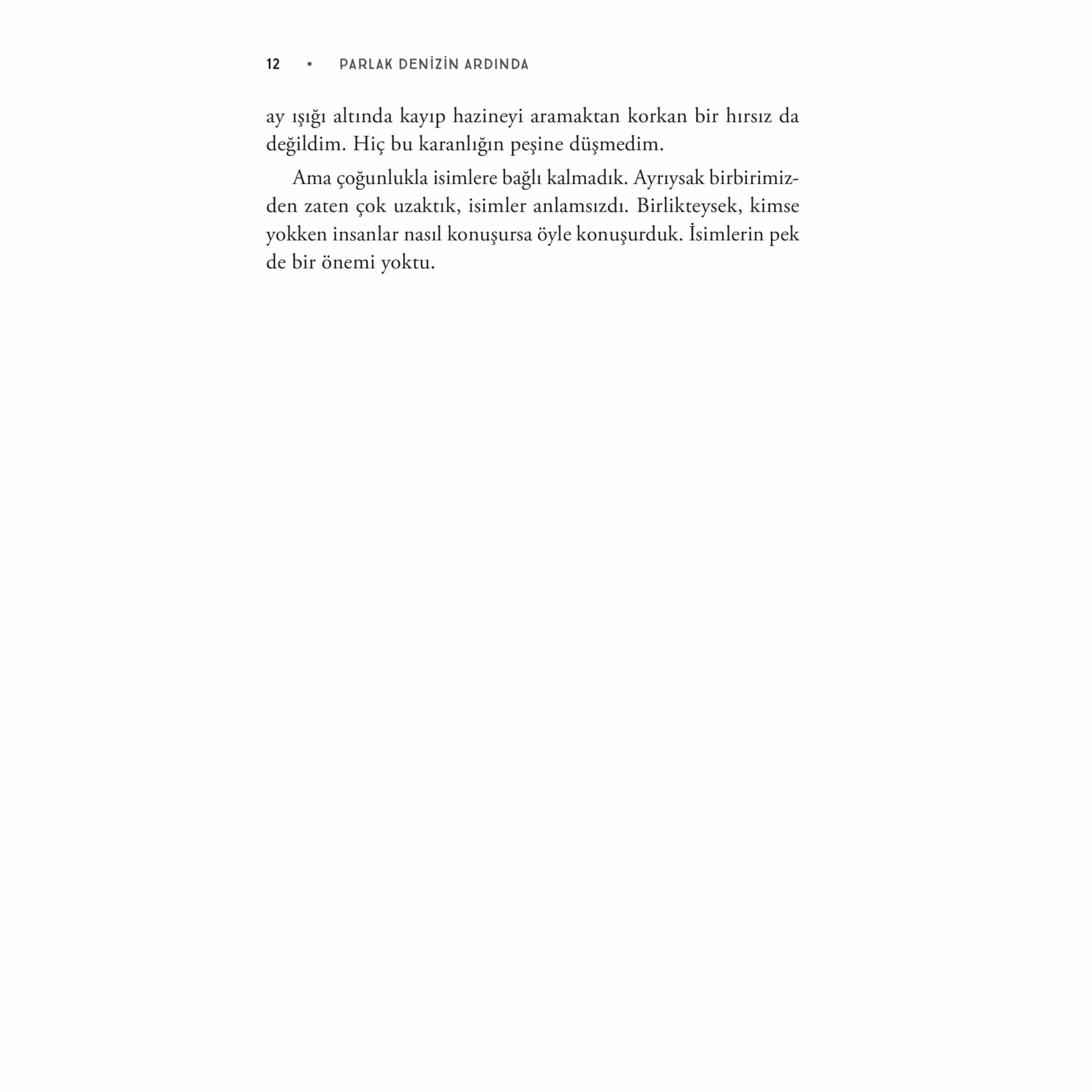 12 • PARLAK DENİZİN ARDINDA

ay ışığı altında kayıp hazineyi aramaktan korkan bir hırsız da değildim. Hiç bu karanlığın peşine düşmedim.

Ama çoğunlukla isimlere bağlı kalmadık. Ayrıysak birbirimizden zaten çok uzaktık, isimler anlamsızdı. Birlikteysek, kimse yokken insanlar nasıl konuşursa öyle konuşurduk. İsimlerin pek de bir önemi yoktu.